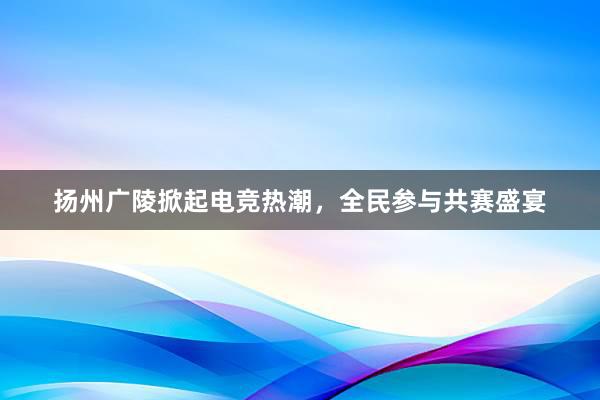 扬州广陵掀起电竞热潮，全民参与共赛盛宴